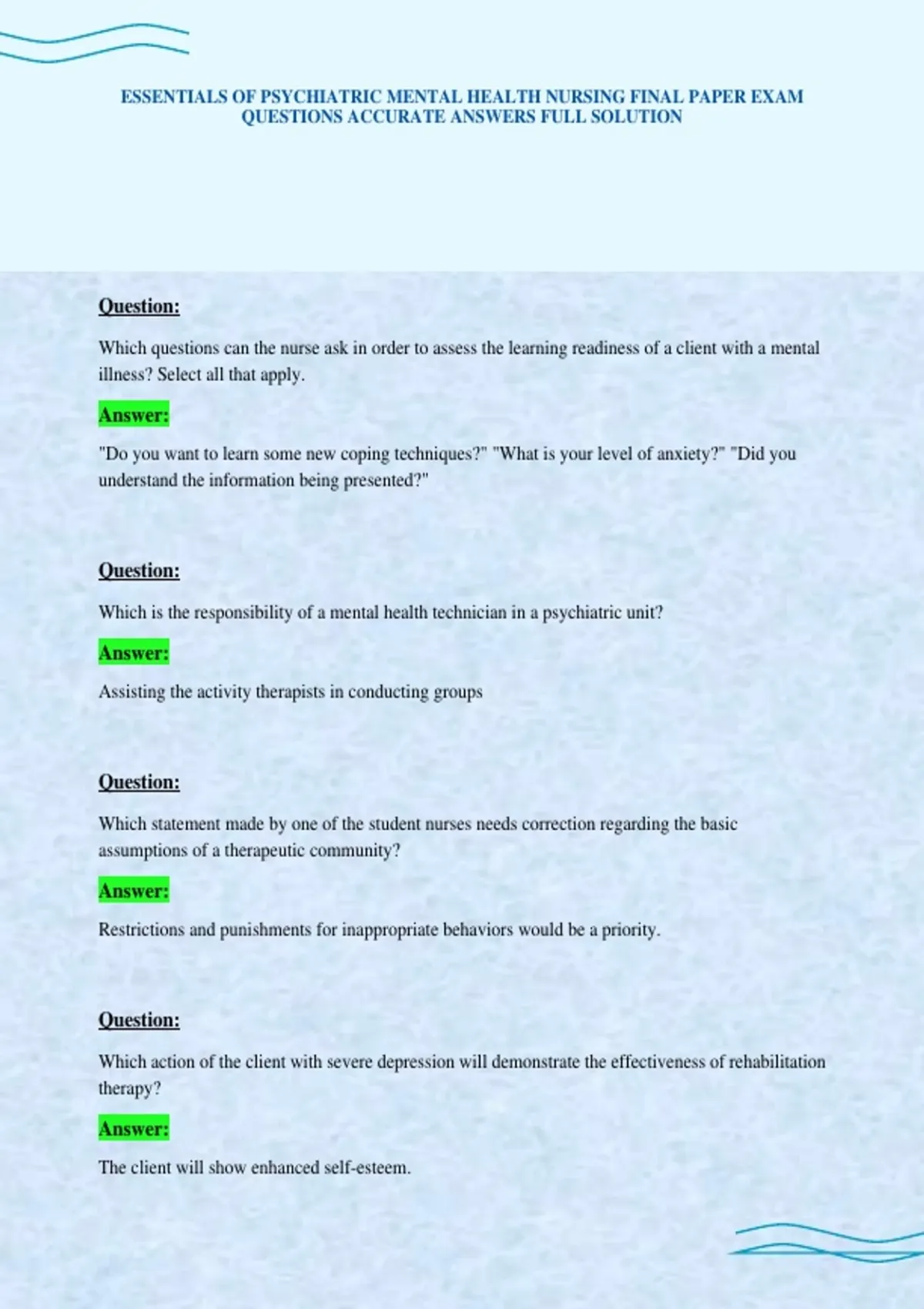 ESSENTIALS OF PSYCHIATRIC MENTAL HEALTH NURSING FINAL PAPER EXAM QUESTIONS ACCURATE ANSWERS FULL SOLUTION

Question:

Which questions can the nurse ask in order to assess the learning readiness of a client with a mental illness? Select all that apply.

Answer:

"Do you want to learn some new coping techniques?" "What is your level of anxiety?" "Did you understand the information being presented?"

Question:

Which is the responsibility of a mental health technician in a psychiatric unit?

Answer:

Assisting the activity therapists in conducting groups

Question:

Which statement made by one of the student nurses needs correction regarding the basic assumptions of a therapeutic community?

Answer:

Restrictions and punishments for inappropriate behaviors would be a priority.

Question:

Which action of the client with severe depression will demonstrate the effectiveness of rehabilitation therapy?

Answer:

The client will show enhanced self-esteem.